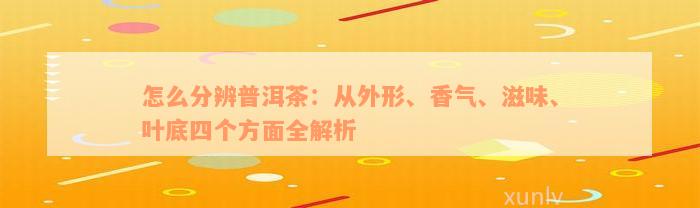 怎么分辨普洱茶：从外形、香气、滋味、叶底四个方面全解析

xunlv